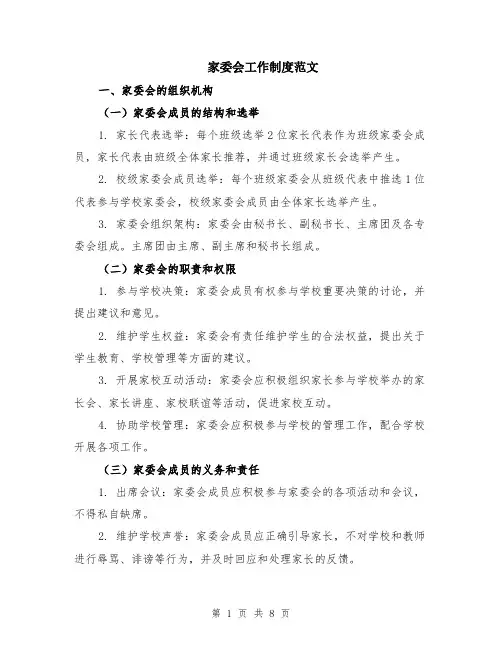 家委会工作制度范文

一、家委会的组织机构

（一）家委会成员的结构和选举

1. 家长代表选举：每个班级选举2位家长代表作为班级家委会成员，家长代表由班级全体家长推荐，并通过班级家长会选举产生。

2. 校级家委会成员选举：每个班级家委会从班级代表中推选1位代表参与学校家委会，校级家委会成员由全体家长选举产生。

3. 家委会组织架构：家委会由秘书长、副秘书长、主席团及各专委会组成。主席团由主席、副主席和秘书长组成。

（二）家委会的职责和权限

1. 参与学校决策：家委会成员有权参与学校重要决策的讨论，并提出建议和意见。

2. 维护学生权益：家委会有责任维护学生的合法权益，提出关于学生教育、学校管理等方面的建议。

3. 开展家校互动活动：家委会应积极组织家长参与学校举办的家长会、家长讲座、家校联谊等活动，促进家校互动。

4. 协助学校管理：家委会应积极参与学校的管理工作，配合学校开展各项工作。

（三）家委会成员的义务和责任

1. 出席会议：家委会成员应积极参与家委会的各项活动和会议，不得私自缺席。

2. 维护学校声誉：家委会成员应正确引导家长，不对学校和教师进行辱骂、诽谤等行为，并及时回应和处理家长的反馈。

第 1 页 共 8 页